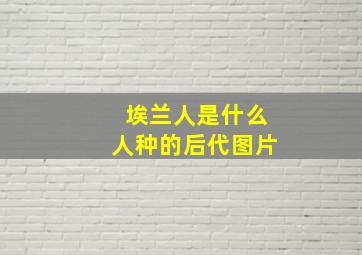 埃兰人是什么
人种的后代图片